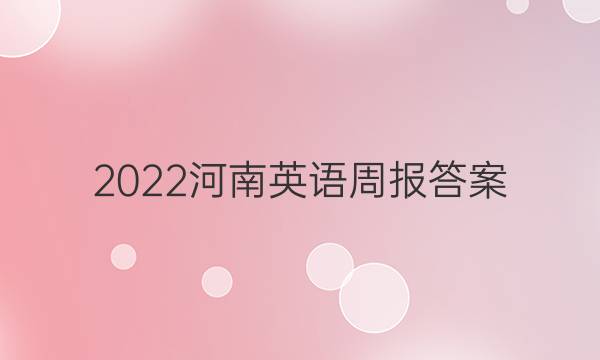 2022河南英语周报答案